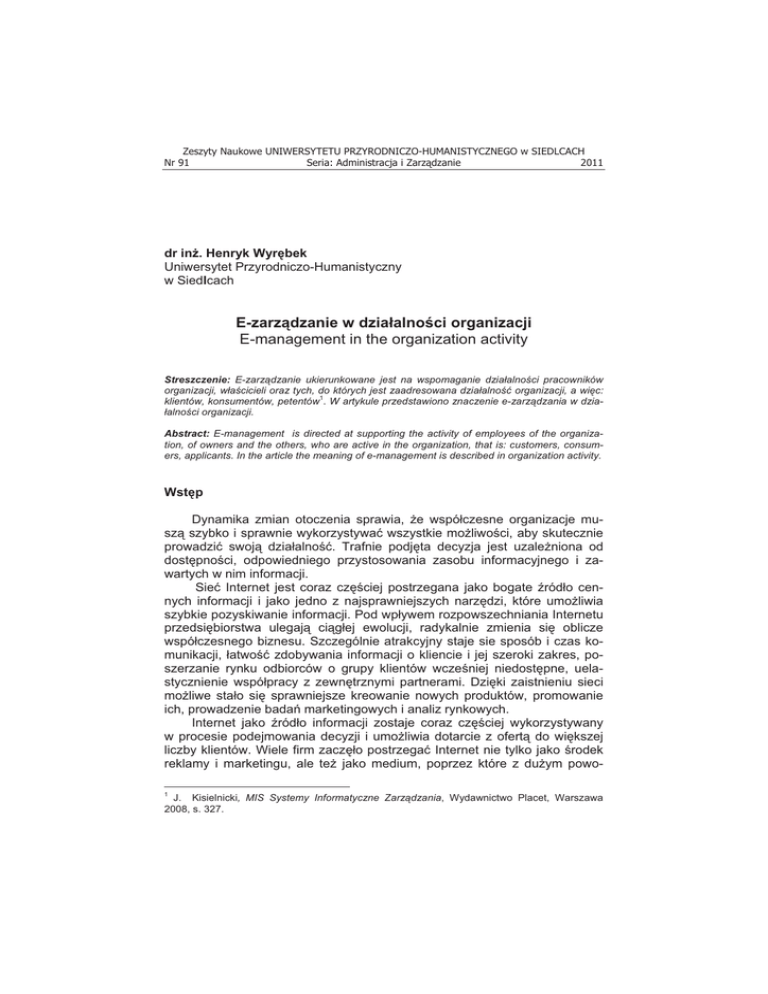 Zeszyty Naukowe UNIWERSYTETU PRZYRODNICZO-HUMANISTYCZNEGO w SIEDLCACH
Nr 91 Seria: Administracja i Zarządzanie 2011

dr inż. Henryk Wyrębek
Uniwersytet Przyrodniczo-Humanistyczny
w Siedlcach

E-zarządzanie w działalności organizacji
E-management in the organization activity

Streszczenie: E-zarządzanie ukierunkowane jest na wspomaganie działalności pracowników organizacji, właścicieli oraz tych, do których jest zaadresowana działalność organizacji, a więc: klientów, konsumentów, petentów$^1$. W artykule przedstawiono znaczenie e-zarządzania w działalności organizacji.

Abstract: E-management is directed at supporting the activity of employees of the organization, of owners and the others, who are active in the organization, that is: customers, consumers, applicants. In the article the meaning of e-management is described in organization activity.

Wstęp

Dynamika zmian otoczenia sprawia, że współczesne organizacje muszą szybko i sprawnie wykorzystywać wszystkie możliwości, aby skutecznie prowadzić swoją działalność. Trafnie podjęta decyzja jest uzależniona od dostępności, odpowiedniego przystosowania zasobu informacyjnego i zawartych w nim informacji.

Sieć Internet jest coraz częściej postrzegana jako bogate źródło cennych informacji i jako jedno z najsprawniejszych narzędzi, które umożliwia szybkie pozyskiwanie informacji. Pod wpływem rozpowszechniania Internetu przedsiębiorstwa ulegają ciągłej ewolucji, radykalnie zmienia się oblicze współczesnego biznesu. Szczególnie atrakcyjny staje sie sposób i czas komunikacji, łatwość zdobywania informacji o kliencie i jej szeroki zakres, poszerzanie rynku odbiorców o grupy klientów wcześniej niedostępne, uelastycznienie współpracy z zewnętrznymi partnerami. Dzięki zaistnieniu sieci możliwe stało się sprawniejsze kreowanie nowych produktów, promowanie ich, prowadzenie badań marketingowych i analiz rynkowych.

Internet jako źródło informacji zostaje coraz częściej wykorzystywany w procesie podejmowania decyzji i umożliwia dotarcie z ofertą do większej liczby klientów. Wiele firm zaczęło postrzegać Internet nie tylko jako środek reklamy i marketingu, ale też jako medium, poprzez które z dużym powo-

$^1$ J. Kisielnicki, MIS Systemy Informatyczne Zarządzania, Wydawnictwo Placet, Warszawa 2008, s. 327.